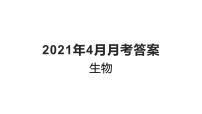 2021年4月月考答案
生物